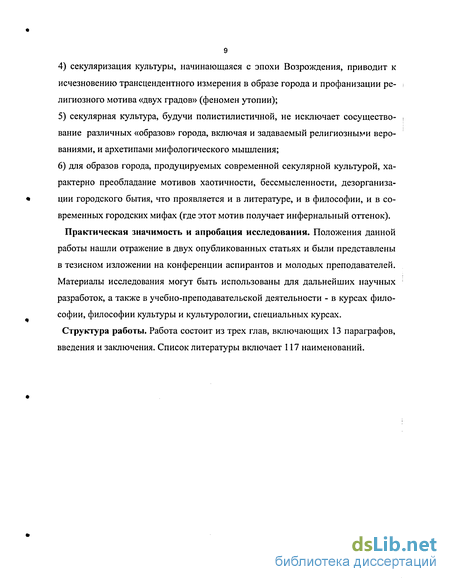 9

4) секуляризация культуры, начинающаяся с эпохи Возрождения, приводит к исчезновению трансцендентного измерения в образе города и профанизации религиозного мотива «двух градов» (феномен утопии);

5) секулярная культура, будучи полистилистичной, не исключает сосуществование различных «образов» города, включая и задаваемый религиозными верованиями, и архетипами мифологического мышления;

6) для образов города, продуцируемых современной секулярной культурой, характерно преобладание мотивов хаотичности, бессмысленности, дезорганизации городского бытия, что проявляется и в литературе, и в философии, и в современных городских мифах (где этот мотив получает инфернальный оттенок).

Практическая значимость и апробация исследования. Положения данной работы нашли отражение в двух опубликованных статьях и были представлены в тезисном изложении на конференции аспирантов и молодых преподавателей. Материалы исследования могут быть использованы для дальнейших научных разработок, а также в учебно-преподавательской деятельности - в курсах философии, философии культуры и культурологии, специальных курсах.

Структура работы. Работа состоит из трех глав, включающих 13 параграфов, введения и заключения. Список литературы включает 117 наименований.

dsLib.net
библиотека диссертаций